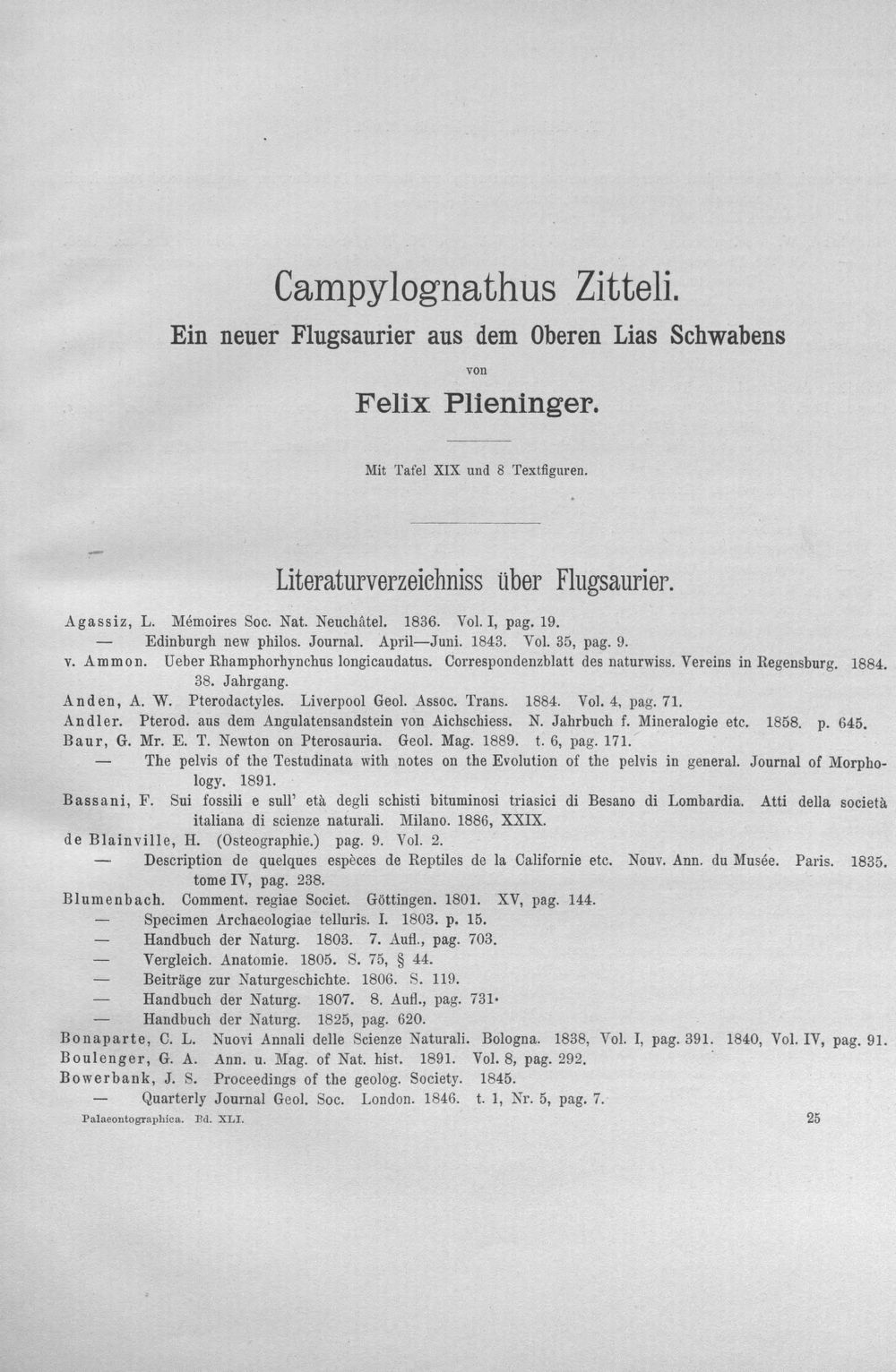 Campylognathus Zitteli.

Ein neuer Flugsaurier aus dem Oberen Lias Schwabens

von

Felix Plieninger.

Mit Tafel XIX und 8 Textfiguren.

Literaturverzeichniss über Flugsaurier.

Agassiz, L. Mémoires Soc. Nat. Neuchâtel. 1836. Vol. I, pag. 19.

— Edinburgh new philos. Journal. April—Juni. 1843. Vol. 35, pag. 9.

v. Ammon. Ueber Rhamphorhynchus longicaudatus. Correspondenzblatt des naturwiss. Vereins in Regensburg. 1884. 38. Jahrgang.

Anden, A. W. Pterodactyles. Liverpool Geol. Assoc. Trans. 1884. Vol. 4, pag. 71.

Andler. Pterod. aus dem Angulatensandstein von Aichschiess. N. Jahrbuch f. Mineralogie etc. 1858. p. 645.

Baur, G. Mr. E. T. Newton on Pterosauria. Geol. Mag. 1889. t. 6, pag. 171.

— The pelvis of the Testudinata with notes on the Evolution of the pelvis in general. Journal of Morphology. 1891.

Bassani, F. Sui fossili e sull' età degli schisti bituminosi triasici di Besano di Lombardia. Atti della società italiana di scienze naturali. Milano. 1886, XXIX.

de Blainville, H. (Osteographie.) pag. 9. Vol. 2.

— Description de quelques espèces de Reptiles de la Californie etc. Nouv. Ann. du Musée. Paris. 1835. tome IV, pag. 238.

Blumenbach. Comment. regiae Societ. Göttingen. 1801. XV, pag. 144.

— Specimen Archaeologiae telluris. I. 1803. p. 15.

— Handbuch der Naturg. 1803. 7. Aufl., pag. 703.

— Vergleich. Anatomie. 1805. S. 75, § 44.

— Beiträge zur Naturgeschichte. 1806. S. 119.

— Handbuch der Naturg. 1807. 8. Aufl., pag. 731.

— Handbuch der Naturg. 1825, pag. 620.

Bonaparte, C. L. Nuovi Annali delle Scienze Naturali. Bologna. 1838, Vol. I, pag. 391. 1840, Vol. IV, pag. 91.

Boulenger, G. A. Ann. u. Mag. of Nat. hist. 1891. Vol. 8, pag. 292.

Bowerbank, J. S. Proceedings of the geolog. Society. 1845.

— Quarterly Journal Geol. Soc. London. 1846. t. 1, Nr. 5, pag. 7.

Palaeontographica. Bd. XLI. 25